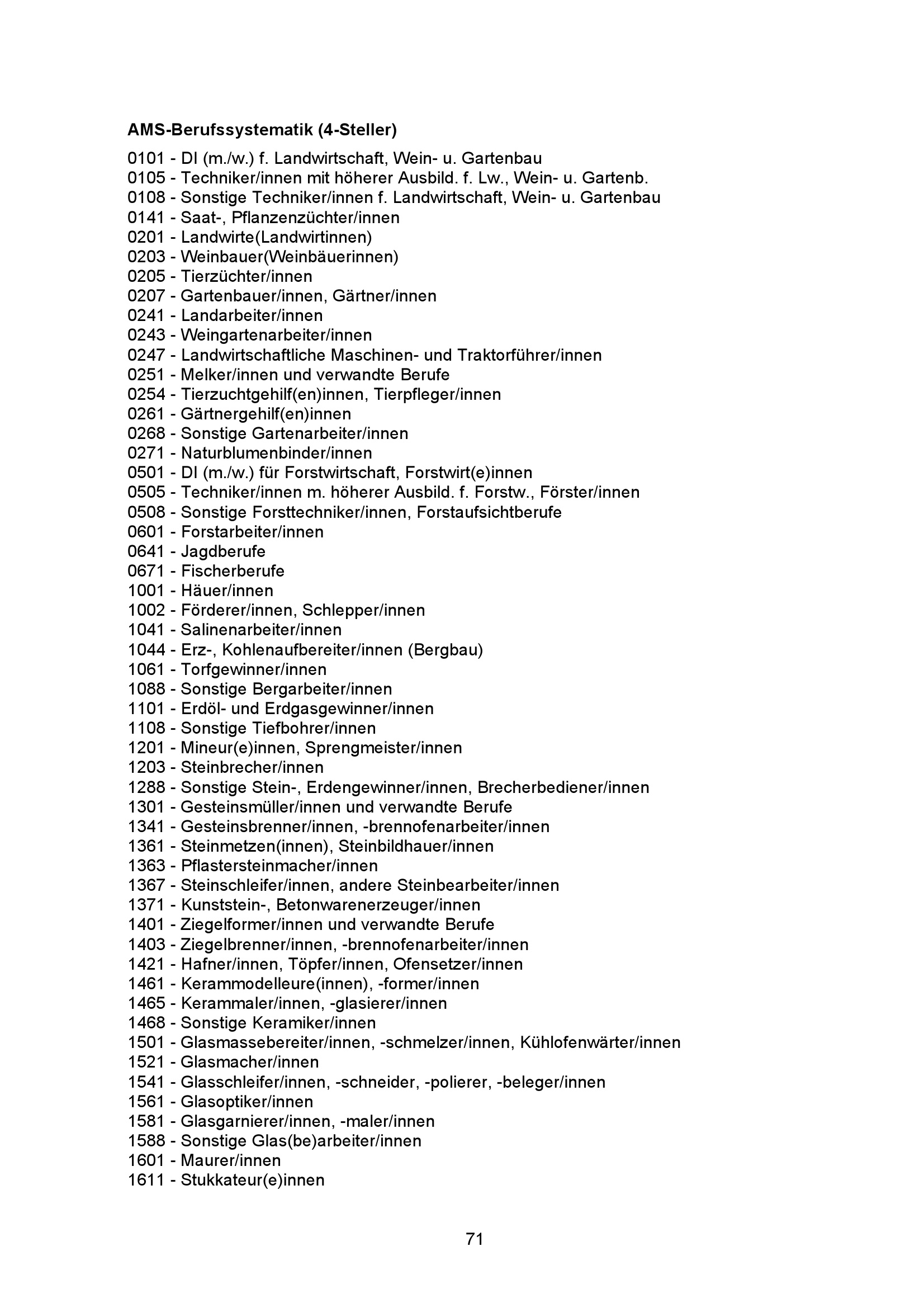 AMS-Berufssystematik (4-Steller)

0101 - DI (m./w.) f. Landwirtschaft, Wein- u. Gartenbau
0105 - Techniker/innen mit höherer Ausbild. f. Lw., Wein- u. Gartenb.
0108 - Sonstige Techniker/innen f. Landwirtschaft, Wein- u. Gartenbau
0141 - Saat-, Pflanzenzüchter/innen
0201 - Landwirte(Landwirtinnen)
0203 - Weinbauer(Weinbäuerinnen)
0205 - Tierzüchter/innen
0207 - Gartenbauer/innen, Gärtner/innen
0241 - Landarbeiter/innen
0243 - Weingartenarbeiter/innen
0247 - Landwirtschaftliche Maschinen- und Traktorführer/innen
0251 - Melker/innen und verwandte Berufe
0254 - Tierzuchtgehilf(en)innen, Tierpfleger/innen
0261 - Gärtnergehilf(en)innen
0268 - Sonstige Gartenarbeiter/innen
0271 - Naturblumenbinder/innen
0501 - DI (m./w.) für Forstwirtschaft, Forstwirt(e)innen
0505 - Techniker/innen m. höherer Ausbild. f. Forstw., Förster/innen
0508 - Sonstige Forsttechniker/innen, Forstaufsichtberufe
0601 - Forstarbeiter/innen
0641 - Jagdberufe
0671 - Fischerberufe
1001 - Häuer/innen
1002 - Förderer/innen, Schlepper/innen
1041 - Salinenarbeiter/innen
1044 - Erz-, Kohlenaufbereiter/innen (Bergbau)
1061 - Torfgewinner/innen
1088 - Sonstige Bergarbeiter/innen
1101 - Erdöl- und Erdgasgewinner/innen
1108 - Sonstige Tiefbohrer/innen
1201 - Mineur(e)innen, Sprengmeister/innen
1203 - Steinbrecher/innen
1288 - Sonstige Stein-, Erdengewinner/innen, Brecherbediener/innen
1301 - Gesteinsmüller/innen und verwandte Berufe
1341 - Gesteinsbrenner/innen, -brennofenarbeiter/innen
1361 - Steinmetzen(innen), Steinbildhauer/innen
1363 - Pflastersteinmacher/innen
1367 - Steinschleifer/innen, andere Steinbearbeiter/innen
1371 - Kunststein-, Betonwarenerzeuger/innen
1401 - Ziegelformer/innen und verwandte Berufe
1403 - Ziegelbrenner/innen, -brennofenarbeiter/innen
1421 - Hafner/innen, Töpfer/innen, Ofensetzer/innen
1461 - Kerammodelleure(innen), -former/innen
1465 - Kerammaler/innen, -glasierer/innen
1468 - Sonstige Keramiker/innen
1501 - Glasmassebereiter/innen, -schmelzer/innen, Kühlofenwärter/innen
1521 - Glasmacher/innen
1541 - Glasschleifer/innen, -schneider, -polierer, -beleger/innen
1561 - Glasoptiker/innen
1581 - Glasgarnierer/innen, -maler/innen
1588 - Sonstige Glas(be)arbeiter/innen
1601 - Maurer/innen
1611 - Stukkateur(e)innen

71